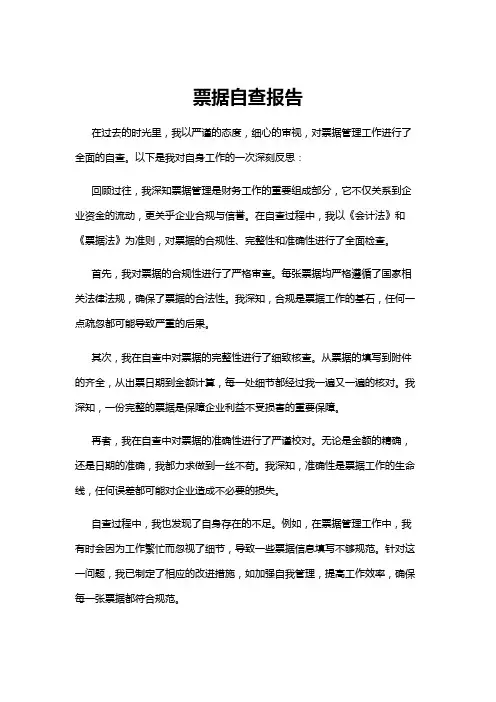 票据自查报告

在过去的时光里，我以严谨的态度，细心的审视，对票据管理工作进行了全面的自查。以下是我对自身工作的一次深刻反思：

回顾过往，我深知票据管理是财务工作的重要组成部分，它不仅关系到企业资金的流动，更关乎企业合规与信誉。在自查过程中，我以《会计法》和《票据法》为准则，对票据的合规性、完整性和准确性进行了全面检查。

首先，我对票据的合规性进行了严格审查。每张票据均严格遵循了国家相关法律法规，确保了票据的合法性。我深知，合规是票据工作的基石，任何一点疏忽都可能导致严重的后果。

其次，我在自查中对票据的完整性进行了细致核查。从票据的填写到附件的齐全，从出票日期到金额计算，每一处细节都经过我一遍又一遍的核对。我深知，一份完整的票据是保障企业利益不受损害的重要保障。

再者，我在自查中对票据的准确性进行了严谨校对。无论是金额的精确，还是日期的准确，我都力求做到一丝不苟。我深知，准确性是票据工作的生命线，任何误差都可能对企业造成不必要的损失。

自查过程中，我也发现了自身存在的不足。例如，在票据管理工作中，我有时会因为工作繁忙而忽视了细节，导致一些票据信息填写不够规范。针对这一问题，我已制定了相应的改进措施，如加强自我管理，提高工作效率，确保每一张票据都符合规范。